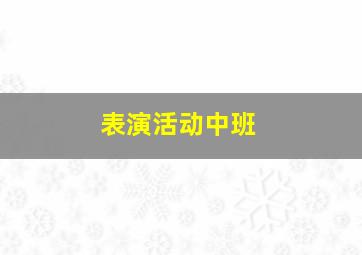 表演活动中班